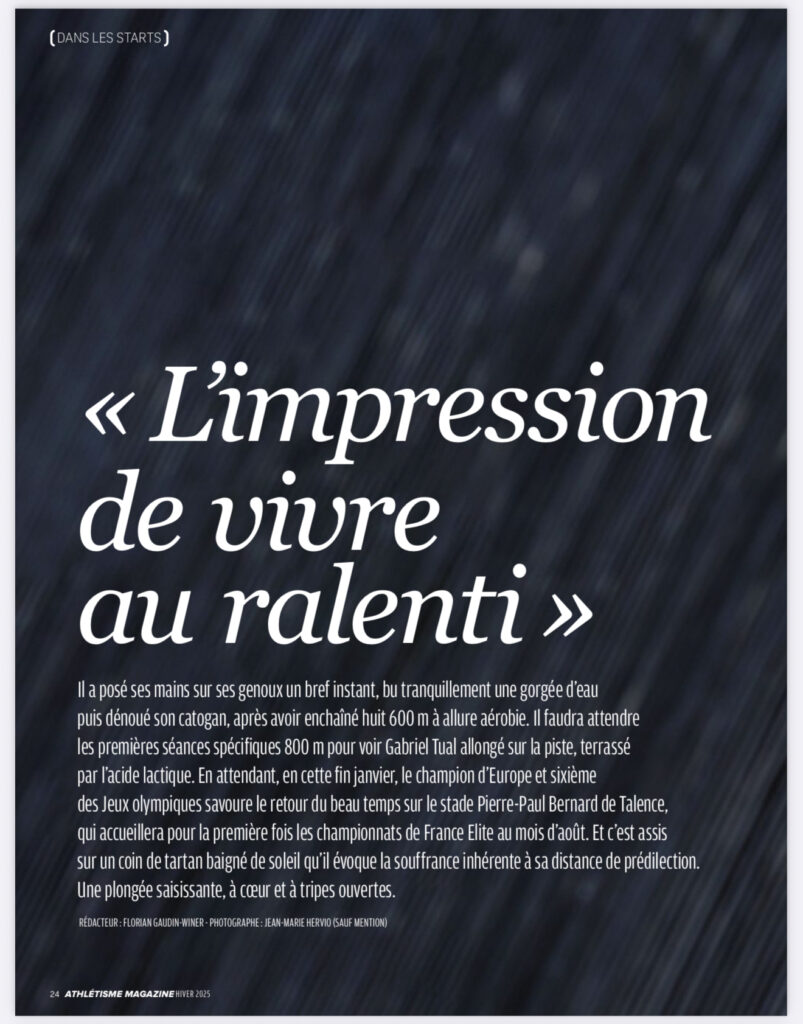 (DANS LES STARTS)

« L'impression de vivre au ralenti »

Il a posé ses mains sur ses genoux un bref instant, bu tranquillement une gorgée d'eau puis dénoué son catogan, après avoir enchaîné huit 600 m à allure aérobie. Il faudra attendre les premières séances spécifiques 800 m pour voir Gabriel Tual allongé sur la piste, terrassé par l'acide lactique. En attendant, en cette fin janvier, le champion d'Europe et sixième des Jeux olympiques savoure le retour du beau temps sur le stade Pierre-Paul Bernard de Talence, qui accueillera pour la première fois les championnats de France Elite au mois d'août. Et c'est assis sur un coin de tartan baigné de soleil qu'il évoque la souffrance inhérente à sa distance de prédilection. Une plongée saisissante, à cœur et à tripes ouvertes.

RÉDACTEUR : FLORIAN GAUDIN-WINER - PHOTOGRAPHE : JEAN-MARIE HERVIO (SAUF MENTION)

24 ATHLÉTISME MAGAZINE HIVER 2025